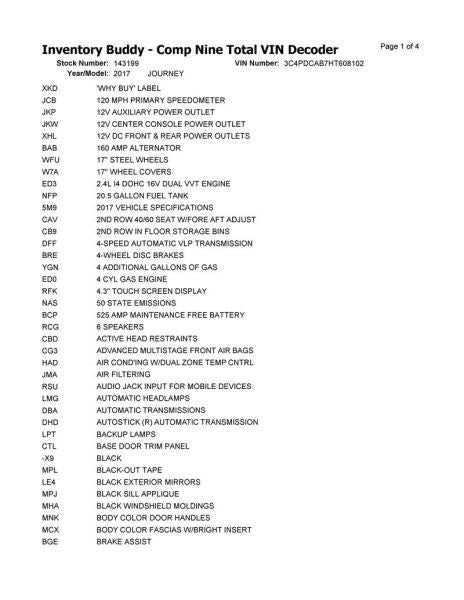 Inventory Buddy - Comp Nine Total VIN Decoder

Page 1 of 4

Stock Number: 143199 VIN Number: 3C4PDCAB7HT608102
Year/Model: 2017 JOURNEY

| | |
|---|---|
| XKD | 'WHY BUY' LABEL |
| JCB | 120 MPH PRIMARY SPEEDOMETER |
| JKP | 12V AUXILIARY POWER OUTLET |
| JKW | 12V CENTER CONSOLE POWER OUTLET |
| XHL | 12V DC FRONT & REAR POWER OUTLETS |
| BAB | 160 AMP ALTERNATOR |
| WFU | 17" STEEL WHEELS |
| W7A | 17" WHEEL COVERS |
| ED3 | 2.4L I4 DOHC 16V DUAL VVT ENGINE |
| NFP | 20.5 GALLON FUEL TANK |
| 5M9 | 2017 VEHICLE SPECIFICATIONS |
| CAV | 2ND ROW 40/60 SEAT W/FORE AFT ADJUST |
| CB9 | 2ND ROW IN FLOOR STORAGE BINS |
| DFF | 4-SPEED AUTOMATIC VLP TRANSMISSION |
| BRE | 4-WHEEL DISC BRAKES |
| YGN | 4 ADDITIONAL GALLONS OF GAS |
| ED0 | 4 CYL GAS ENGINE |
| RFK | 4.3" TOUCH SCREEN DISPLAY |
| NAS | 50 STATE EMISSIONS |
| BCP | 525 AMP MAINTENANCE FREE BATTERY |
| RCG | 6 SPEAKERS |
| CBD | ACTIVE HEAD RESTRAINTS |
| CG3 | ADVANCED MULTISTAGE FRONT AIR BAGS |
| HAD | AIR COND'ING W/DUAL ZONE TEMP CNTRL |
| JMA | AIR FILTERING |
| RSU | AUDIO JACK INPUT FOR MOBILE DEVICES |
| LMG | AUTOMATIC HEADLAMPS |
| DBA | AUTOMATIC TRANSMISSIONS |
| DHD | AUTOSTICK (R) AUTOMATIC TRANSMISSION |
| LPT | BACKUP LAMPS |
| CTL | BASE DOOR TRIM PANEL |
| -X9 | BLACK |
| MPL | BLACK-OUT TAPE |
| LE4 | BLACK EXTERIOR MIRRORS |
| MPJ | BLACK SILL APPLIQUE |
| MHA | BLACK WINDSHIELD MOLDINGS |
| MNK | BODY COLOR DOOR HANDLES |
| MCX | BODY COLOR FASCIAS W/BRIGHT INSERT |
| BGE | BRAKE ASSIST |